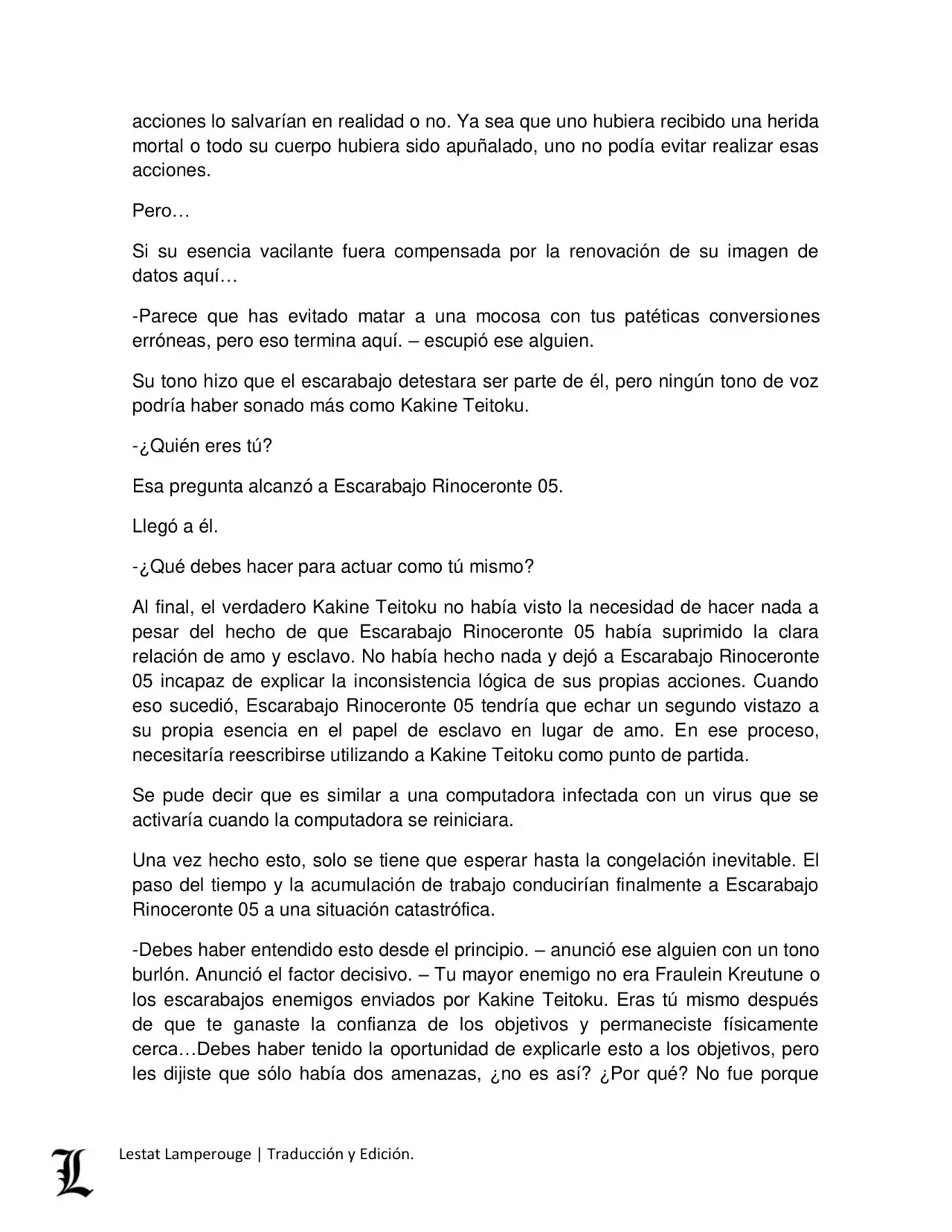 acciones lo salvarían en realidad o no. Ya sea que uno hubiera recibido una herida mortal o todo su cuerpo hubiera sido apuñalado, uno no podía evitar realizar esas acciones.

Pero…

Si su esencia vacilante fuera compensada por la renovación de su imagen de datos aquí…

-Parece que has evitado matar a una mocosa con tus patéticas conversiones erróneas, pero eso termina aquí. – escupió ese alguien.

Su tono hizo que el escarabajo detestara ser parte de él, pero ningún tono de voz podría haber sonado más como Kakine Teitoku.

-¿Quién eres tú?

Esa pregunta alcanzó a Escarabajo Rinoceronte 05.

Llegó a él.

-¿Qué debes hacer para actuar como tú mismo?

Al final, el verdadero Kakine Teitoku no había visto la necesidad de hacer nada a pesar del hecho de que Escarabajo Rinoceronte 05 había suprimido la clara relación de amo y esclavo. No había hecho nada y dejó a Escarabajo Rinoceronte 05 incapaz de explicar la inconsistencia lógica de sus propias acciones. Cuando eso sucedió, Escarabajo Rinoceronte 05 tendría que echar un segundo vistazo a su propia esencia en el papel de esclavo en lugar de amo. En ese proceso, necesitaría reescribirse utilizando a Kakine Teitoku como punto de partida.

Se pude decir que es similar a una computadora infectada con un virus que se activaría cuando la computadora se reiniciara.

Una vez hecho esto, solo se tiene que esperar hasta la congelación inevitable. El paso del tiempo y la acumulación de trabajo conducirían finalmente a Escarabajo Rinoceronte 05 a una situación catastrófica.

-Debes haber entendido esto desde el principio. – anunció ese alguien con un tono burlón. Anunció el factor decisivo. – Tu mayor enemigo no era Fraulein Kreutune o los escarabajos enemigos enviados por Kakine Teitoku. Eras tú mismo después de que te ganaste la confianza de los objetivos y permaneciste físicamente cerca…Debes haber tenido la oportunidad de explicarle esto a los objetivos, pero les dijiste que sólo había dos amenazas, ¿no es así? ¿Por qué? No fue porque

L

Lestat Lamperouge | Traducción y Edición.